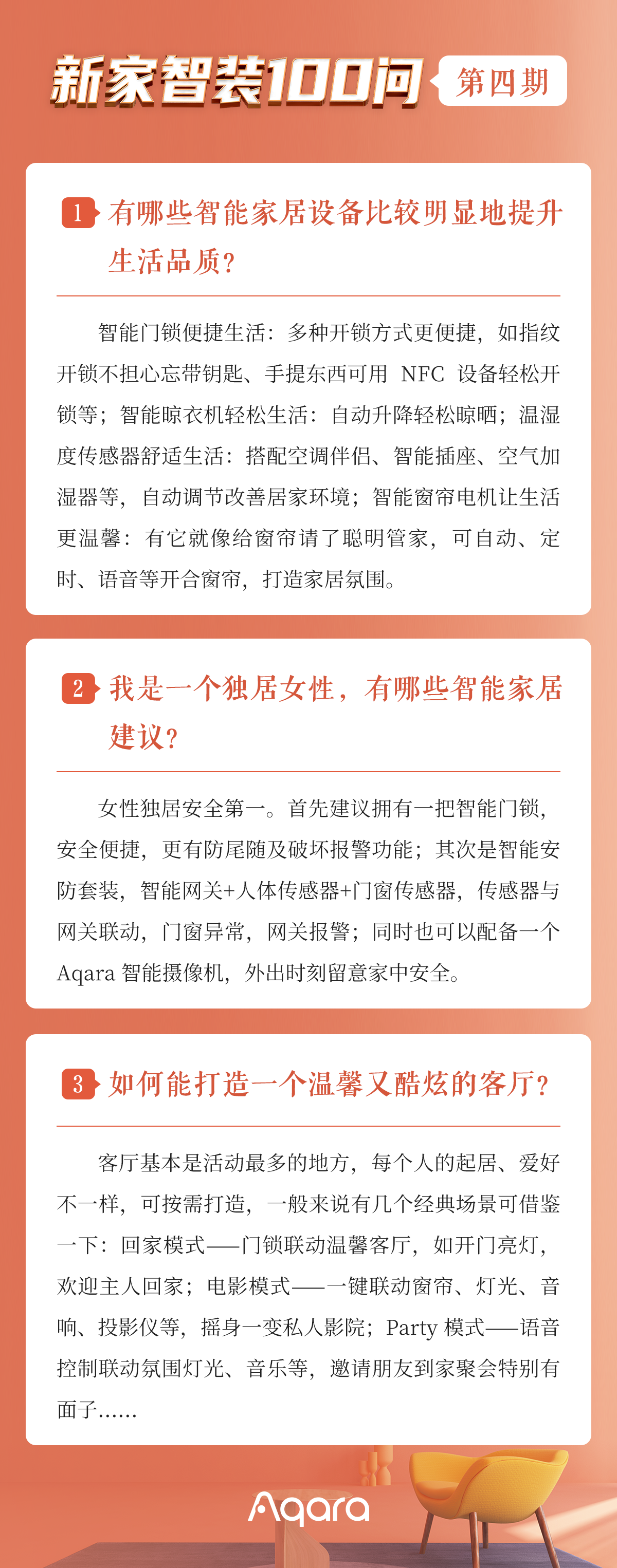 新家智装100问 第四期

1 有哪些智能家居设备比较明显地提升生活品质？

智能门锁便捷生活：多种开锁方式更便捷，如指纹开锁不担心忘带钥匙、手提东西可用 NFC 设备轻松开锁等；智能晾衣机轻松生活：自动升降轻松晾晒；温湿度传感器舒适生活：搭配空调伴侣、智能插座、空气加湿器等，自动调节改善居家环境；智能窗帘电机让生活更温馨：有它就像给窗帘请了聪明管家，可自动、定时、语音等开合窗帘，打造家居氛围。

2 我是一个独居女性，有哪些智能家居建议？

女性独居安全第一。首先建议拥有一把智能门锁，安全便捷，更有防尾随及破坏报警功能；其次是智能安防套装，智能网关+人体传感器+门窗传感器，传感器与网关联动，门窗异常，网关报警；同时也可以配备一个 Aqara 智能摄像机，外出时刻留意家中安全。

3 如何能打造一个温馨又酷炫的客厅？

客厅基本是活动最多的地方，每个人的起居、爱好不一样，可按需打造，一般来说有几个经典场景可借鉴一下：回家模式——门锁联动温馨客厅，如开门亮灯，欢迎主人回家；电影模式——一键联动窗帘、灯光、音响、投影仪等，摇身一变私人影院；Party 模式——语音控制联动氛围灯光、音乐等，邀请朋友到家聚会特别有面子......

Aqara